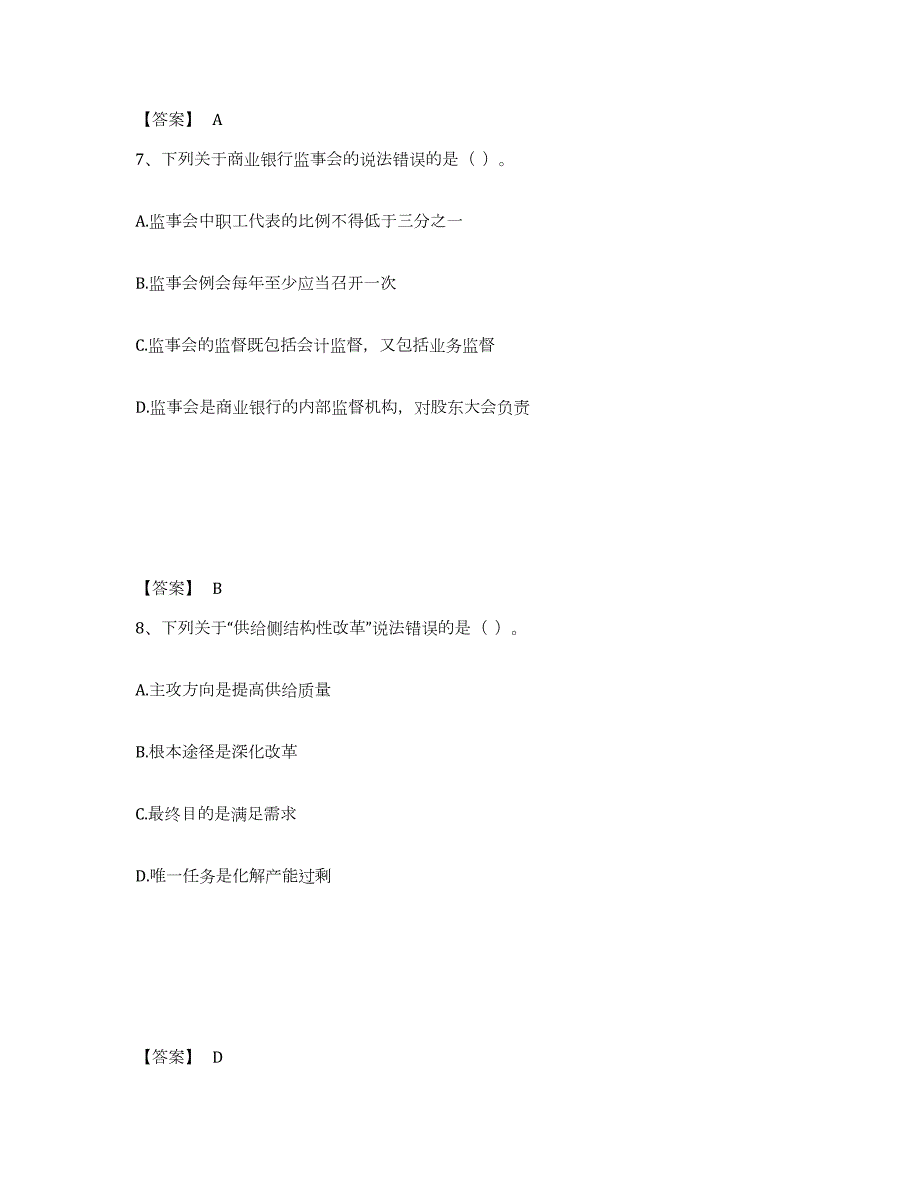 【答案】 A

7、下列关于商业银行监事会的说法错误的是（ ）。

A.监事会中职工代表的比例不得低于三分之一

B.监事会例会每年至少应当召开一次

C.监事会的监督既包括会计监督，又包括业务监督

D.监事会是商业银行的内部监督机构，对股东大会负责

【答案】 B

8、下列关于“供给侧结构性改革”说法错误的是（ ）。

A.主攻方向是提高供给质量

B.根本途径是深化改革

C.最终目的是满足需求

D.唯一任务是化解产能过剩

【答案】 D